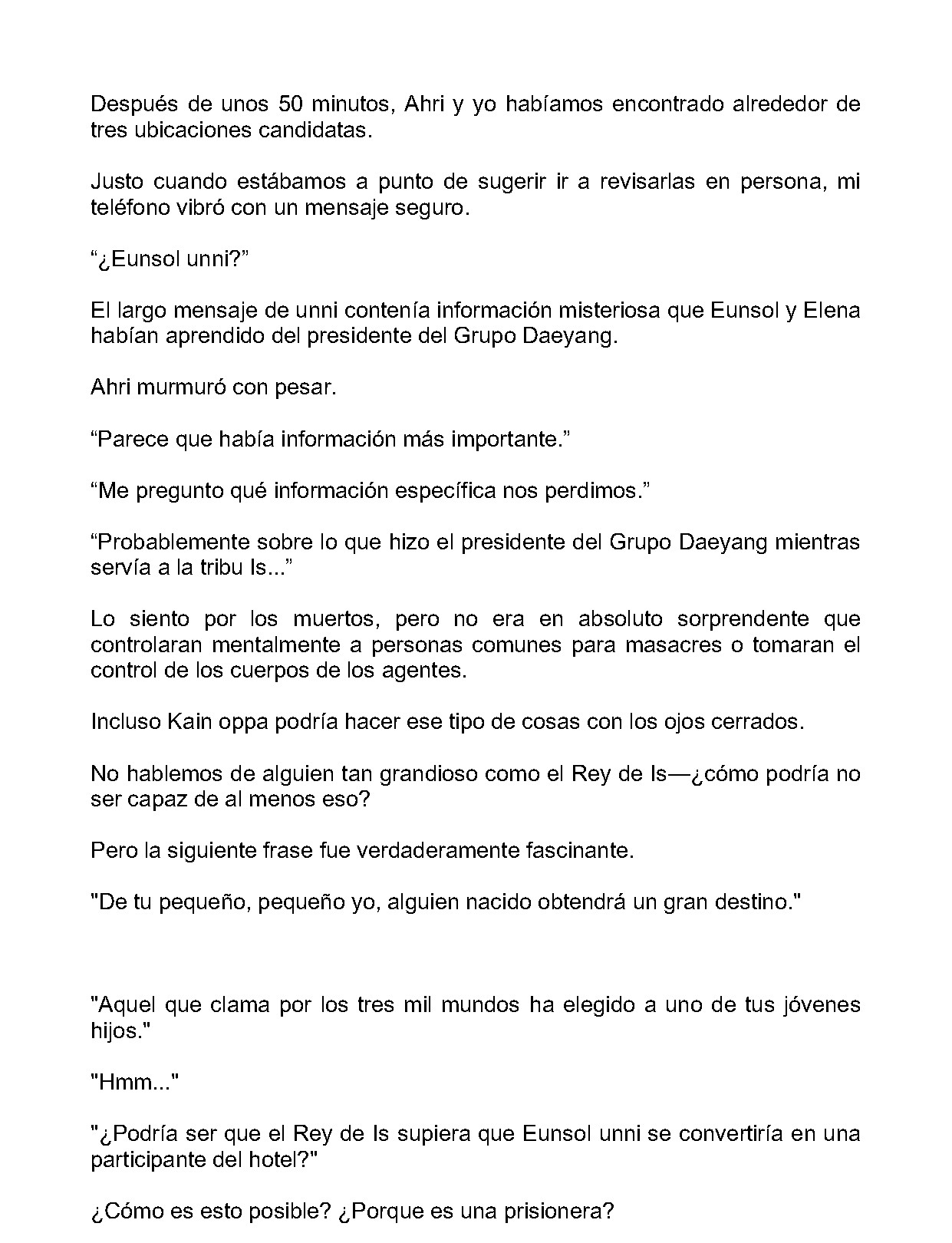 Después de unos 50 minutos, Ahri y yo habíamos encontrado alrededor de tres ubicaciones candidatas.

Justo cuando estábamos a punto de sugerir ir a revisarlas en persona, mi teléfono vibró con un mensaje seguro.

"¿Eunsol unni?"

El largo mensaje de unni contenía información misteriosa que Eunsol y Elena habían aprendido del presidente del Grupo Daeyang.

Ahri murmuró con pesar.

"Parece que había información más importante."

"Me pregunto qué información específica nos perdimos."

"Probablemente sobre lo que hizo el presidente del Grupo Daeyang mientras servía a la tribu Is..."

Lo siento por los muertos, pero no era en absoluto sorprendente que controlaran mentalmente a personas comunes para masacres o tomaran el control de los cuerpos de los agentes.

Incluso Kain oppa podría hacer ese tipo de cosas con los ojos cerrados.

No hablemos de alguien tan grandioso como el Rey de Is—¿cómo podría no ser capaz de al menos eso?

Pero la siguiente frase fue verdaderamente fascinante.

"De tu pequeño, pequeño yo, alguien nacido obtendrá un gran destino."

"Aquel que clama por los tres mil mundos ha elegido a uno de tus jóvenes hijos."

"Hmm..."

"¿Podría ser que el Rey de Is supiera que Eunsol unni se convertiría en una participante del hotel?"

¿Cómo es esto posible? ¿Porque es una prisionera?